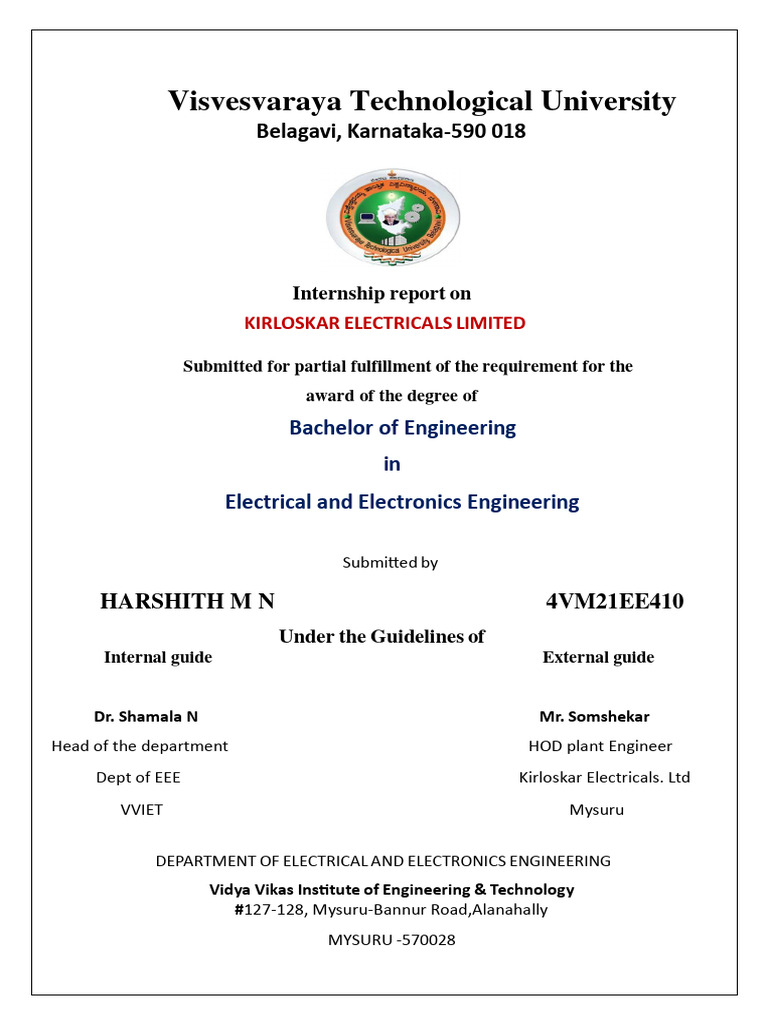 Visvesvaraya Technological University
Belagavi, Karnataka-590 018

Internship report on
KIRLOSKAR ELECTRICALS LIMITED

Submitted for partial fulfillment of the requirement for the award of the degree of

Bachelor of Engineering
in
Electrical and Electronics Engineering

Submitted by

HARSHITH M N 4VM21EE410

Under the Guidelines of

Internal guide
Dr. Shamala N
Head of the department
Dept of EEE
VVIET

External guide
Mr. Somshekar
HOD plant Engineer
Kirloskar Electricals. Ltd
Mysuru

DEPARTMENT OF ELECTRICAL AND ELECTRONICS ENGINEERING
Vidya Vikas Institute of Engineering & Technology
#127-128, Mysuru-Bannur Road,Alanahally
MYSURU -570028